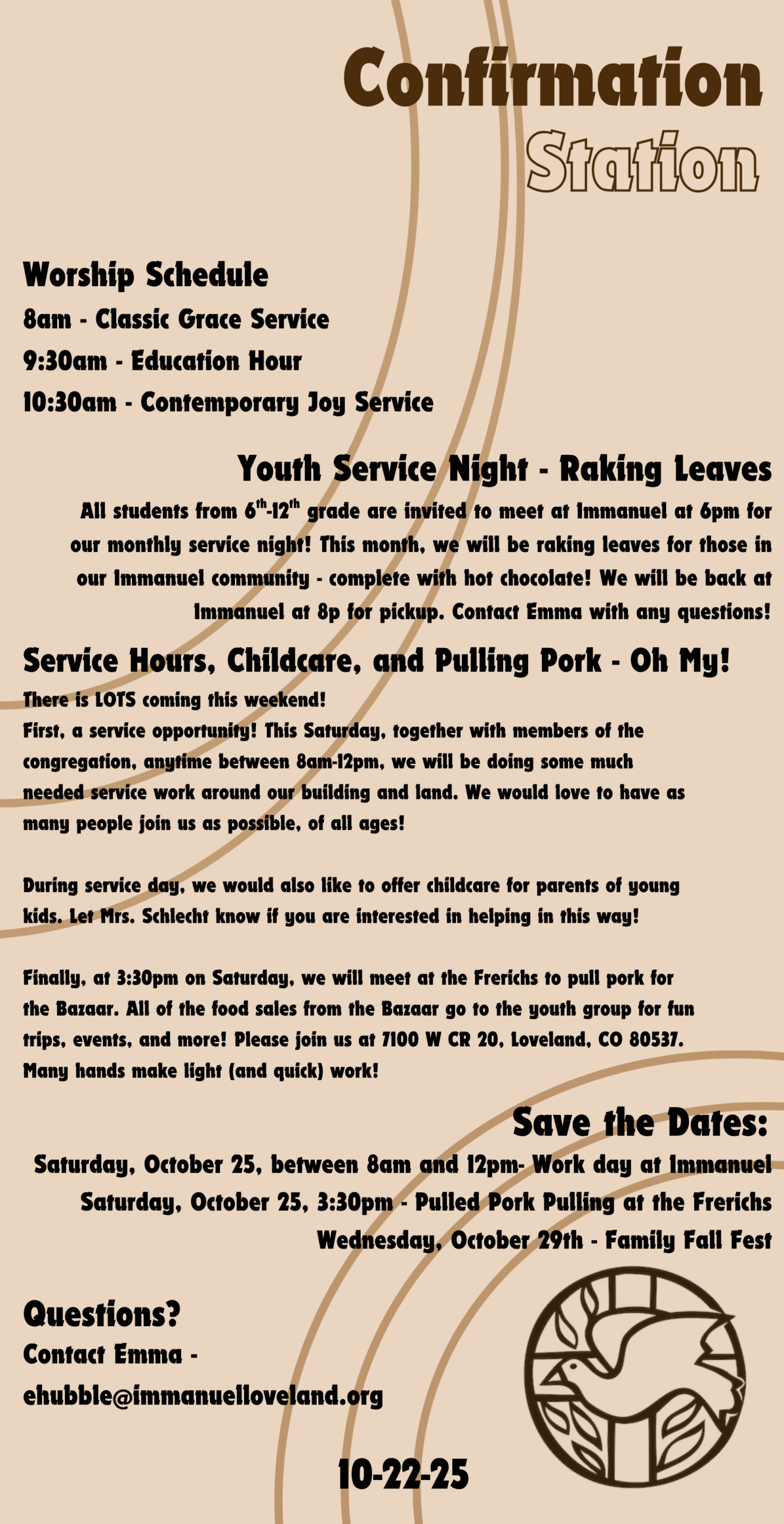 Confirmation
Station

Worship Schedule
8am - Classic Grace Service
9:30am - Education Hour
10:30am - Contemporary Joy Service

Youth Service Night - Raking Leaves
All students from $6^{th}$-$12^{th}$ grade are invited to meet at Immanuel at 6pm for our monthly service night! This month, we will be raking leaves for those in our Immanuel community - complete with hot chocolate! We will be back at Immanuel at 8p for pickup. Contact Emma with any questions!

Service Hours, Childcare, and Pulling Pork - Oh My!
There is LOTS coming this weekend!
First, a service opportunity! This Saturday, together with members of the congregation, anytime between 8am-12pm, we will be doing some much needed service work around our building and land. We would love to have as many people join us as possible, of all ages!

During service day, we would also like to offer childcare for parents of young kids. Let Mrs. Schlecht know if you are interested in helping in this way!

Finally, at 3:30pm on Saturday, we will meet at the Frerichs to pull pork for the Bazaar. All of the food sales from the Bazaar go to the youth group for fun trips, events, and more! Please join us at 7100 W CR 20, Loveland, CO 80537. Many hands make light (and quick) work!

Save the Dates:
Saturday, October 25, between 8am and 12pm- Work day at Immanuel
Saturday, October 25, 3:30pm - Pulled Pork Pulling at the Frerichs
Wednesday, October 29th - Family Fall Fest

Questions?
Contact Emma -
ehubble@immanuelloveland.org

10-22-25